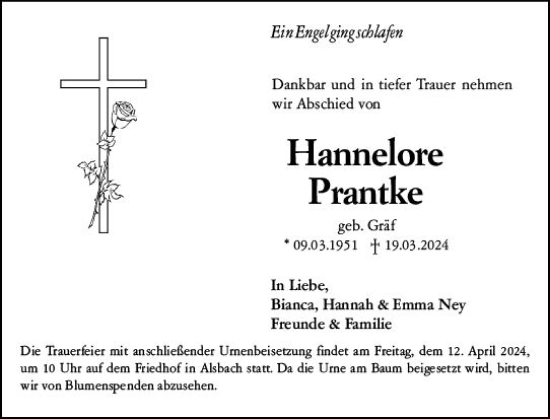 Ein Engel ging schlafen

Dankbar und in tiefer Trauer nehmen wir Abschied von

Hannelore Prantke

geb. Gräf

* 09.03.1951 † 19.03.2024

In Liebe,
Bianca, Hannah & Emma Ney
Freunde & Familie

Die Trauerfeier mit anschließender Urnenbeisetzung findet am Freitag, dem 12. April 2024, um 10 Uhr auf dem Friedhof in Alsbach statt. Da die Urne am Baum beigesetzt wird, bitten wir von Blumenspenden abzusehen.